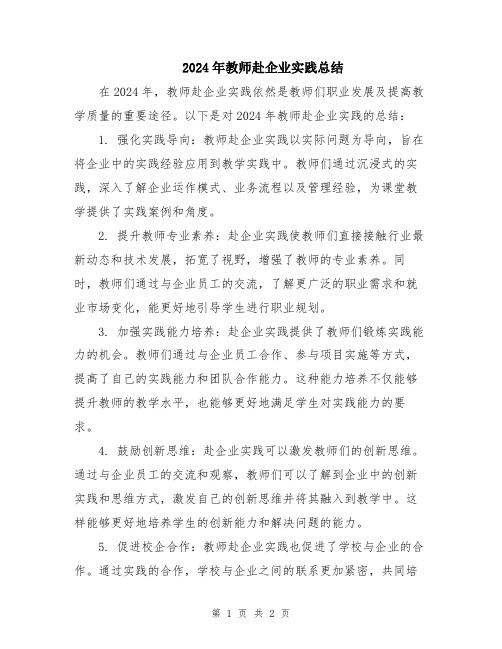 2024年教师赴企业实践总结

在2024年，教师赴企业实践依然是教师们职业发展及提高教学质量的重要途径。以下是对2024年教师赴企业实践的总结：

1. 强化实践导向：教师赴企业实践以实际问题为导向，旨在将企业中的实践经验应用到教学实践中。教师们通过沉浸式的实践，深入了解企业运作模式、业务流程以及管理经验，为课堂教学提供了实践案例和角度。

2. 提升教师专业素养：赴企业实践使教师们直接接触行业最新动态和技术发展，拓宽了视野，增强了教师的专业素养。同时，教师们通过与企业员工的交流，了解更广泛的职业需求和就业市场变化，能更好地引导学生进行职业规划。

3. 加强实践能力培养：赴企业实践提供了教师们锻炼实践能力的机会。教师们通过与企业员工合作、参与项目实施等方式，提高了自己的实践能力和团队合作能力。这种能力培养不仅能够提升教师的教学水平，也能够更好地满足学生对实践能力的要求。

4. 鼓励创新思维：赴企业实践可以激发教师们的创新思维。通过与企业员工的交流和观察，教师们可以了解到企业中的创新实践和思维方式，激发自己的创新思维并将其融入到教学中。这样能够更好地培养学生的创新能力和解决问题的能力。

5. 促进校企合作：教师赴企业实践也促进了学校与企业的合作。通过实践的合作，学校与企业之间的联系更加紧密，共同培

第 1 页 共 2 页